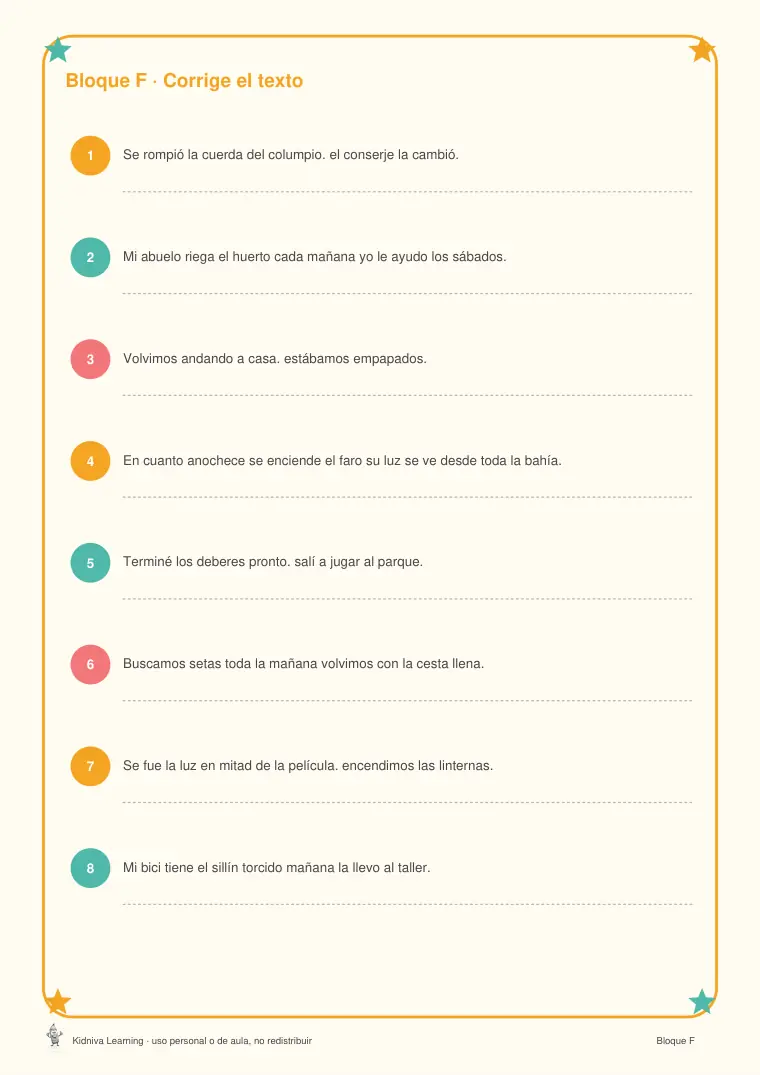 Bloque F · Corrige el texto

1 Se rompió la cuerda del columpio. el conserje la cambió.

____

2 Mi abuelo riega el huerto cada mañana yo le ayudo los sábados.

____

3 Volvimos andando a casa. estábamos empapados.

____

4 En cuanto anochece se enciende el faro su luz se ve desde toda la bahía.

____

5 Terminé los deberes pronto. salí a jugar al parque.

____

6 Buscamos setas toda la mañana volvimos con la cesta llena.

____

7 Se fue la luz en mitad de la película. encendimos las linternas.

____

8 Mi bici tiene el sillín torcido mañana la llevo al taller.

____

Kidniva Learning · uso personal o de aula, no redistribuir

Bloque F